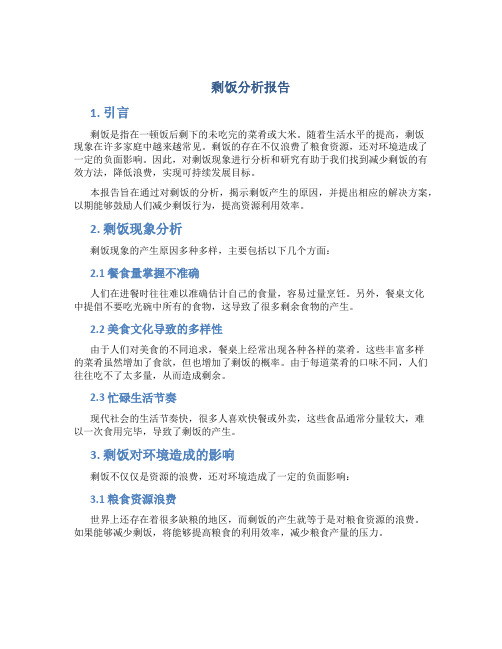 剩饭分析报告

1. 引言

剩饭是指在一顿饭后剩下的未吃完的菜肴或大米。随着生活水平的提高，剩饭现象在许多家庭中越来越常见。剩饭的存在不仅浪费了粮食资源，还对环境造成了一定的负面影响。因此，对剩饭现象进行分析和研究有助于我们找到减少剩饭的有效方法，降低浪费，实现可持续发展目标。

本报告旨在通过对剩饭的分析，揭示剩饭产生的原因，并提出相应的解决方案，以期能够鼓励人们减少剩饭行为，提高资源利用效率。

2. 剩饭现象分析

剩饭现象的产生原因多种多样，主要包括以下几个方面：

2.1 餐食量掌握不准确

人们在进餐时往往难以准确估计自己的食量，容易过量烹饪。另外，餐桌文化中提倡不要吃光碗中所有的食物，这导致了很多剩余食物的产生。

2.2 美食文化导致的多样性

由于人们对美食的不同追求，餐桌上经常出现各种各样的菜肴。这些丰富多样的菜肴虽然增加了食欲，但也增加了剩饭的概率。由于每道菜肴的口味不同，人们往往吃不了太多量，从而造成剩余。

2.3 忙碌生活节奏

现代社会的生活节奏快，很多人喜欢快餐或外卖，这些食品通常分量较大，难以一次食用完毕，导致了剩饭的产生。

3. 剩饭对环境造成的影响

剩饭不仅仅是资源的浪费，还对环境造成了一定的负面影响：

3.1 粮食资源浪费

世界上还存在着很多缺粮的地区，而剩饭的产生就等于是对粮食资源的浪费。如果能够减少剩饭，将能够提高粮食的利用效率，减少粮食产量的压力。